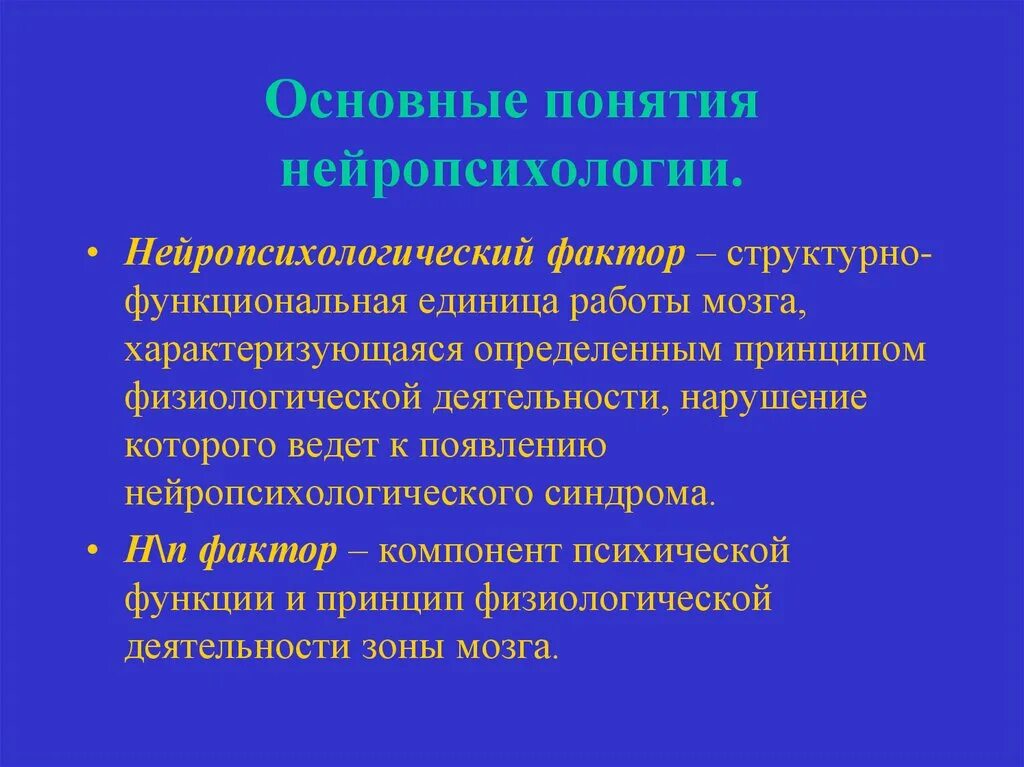 Основные понятия нейропсихологии.

• Нейропсихологический фактор – структурно-функциональная единица работы мозга, характеризующаяся определенным принципом физиологической деятельности, нарушение которого ведет к появлению нейропсихологического синдрома.

• Н\п фактор – компонент психической функции и принцип физиологической деятельности зоны мозга.